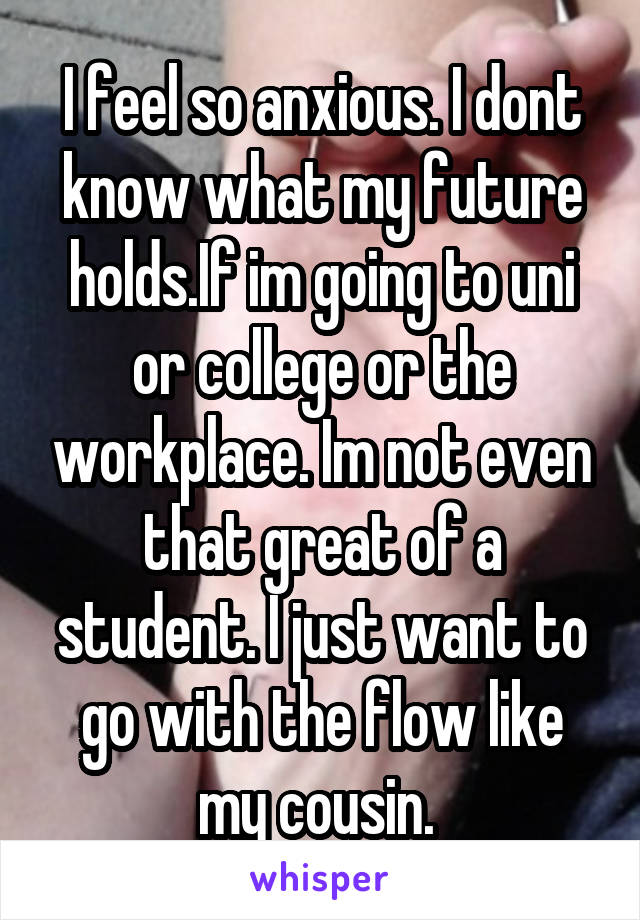 I feel so anxious. I dont know what my future holds.If im going to uni or college or the workplace. Im not even that great of a student. I just want to go with the flow like my cousin.

whisper